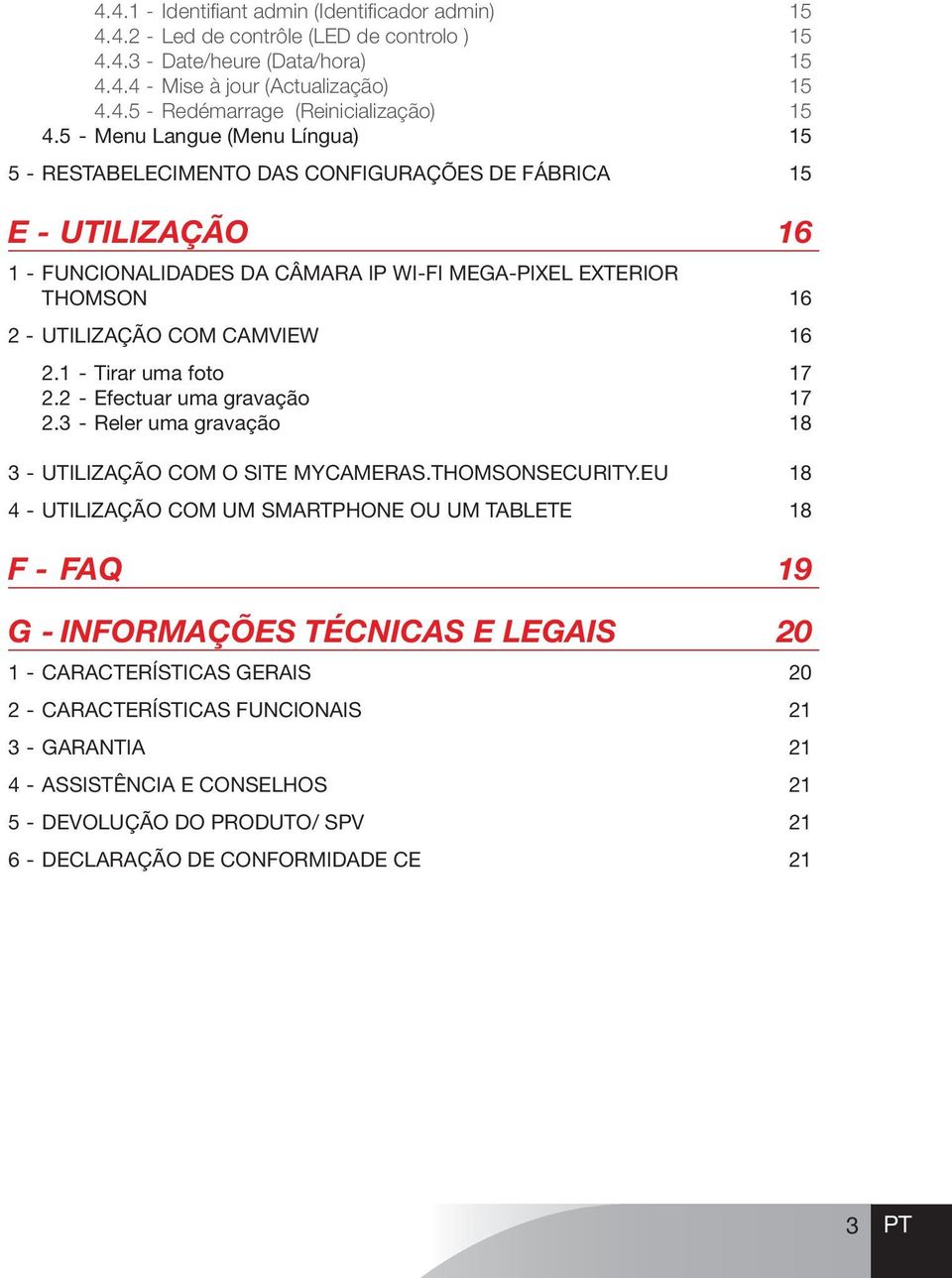 4.4.1 - Identifiant admin (Identificador admin) 15
4.4.2 - Led de contrôle (LED de controlo ) 15
4.4.3 - Date/heure (Data/hora) 15
4.4.4 - Mise à jour (Actualização) 15
4.4.5 - Redémarrage (Reinicialização) 15
4.5 - Menu Langue (Menu Língua) 15

5 - RESTABELECIMENTO DAS CONFIGURAÇÕES DE FÁBRICA 15

E - UTILIZAÇÃO 16

1 - FUNCIONALIDADES DA CÂMARA IP WI-FI MEGA-PIXEL EXTERIOR THOMSON 16

2 - UTILIZAÇÃO COM CAMVIEW 16

2.1 - Tirar uma foto 17
2.2 - Efectuar uma gravação 17
2.3 - Reler uma gravação 18

3 - UTILIZAÇÃO COM O SITE MYCAMERAS.THOMSONSECURITY.EU 18

4 - UTILIZAÇÃO COM UM SMARTPHONE OU UM TABLETE 18

F - FAQ 19

G - INFORMAÇÕES TÉCNICAS E LEGAIS 20

1 - CARACTERÍSTICAS GERAIS 20

2 - CARACTERÍSTICAS FUNCIONAIS 21

3 - GARANTIA 21

4 - ASSISTÊNCIA E CONSELHOS 21

5 - DEVOLUÇÃO DO PRODUTO/ SPV 21

6 - DECLARAÇÃO DE CONFORMIDADE CE 21

3 PT